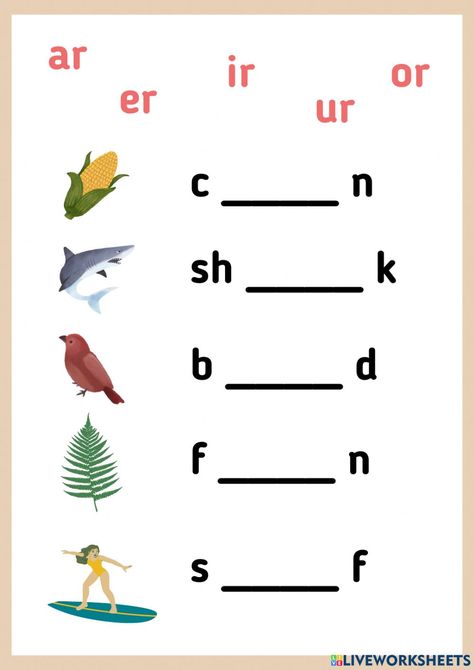 ar er ir ur or

c ______ n

sh ______ k

b ______ d

f ______ n

s ______ f

LIVEWORKSHEETS